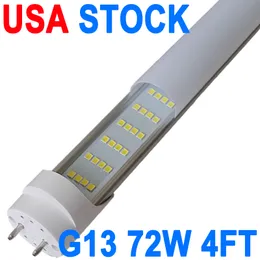 USA STOCK

G13 72W 4FT